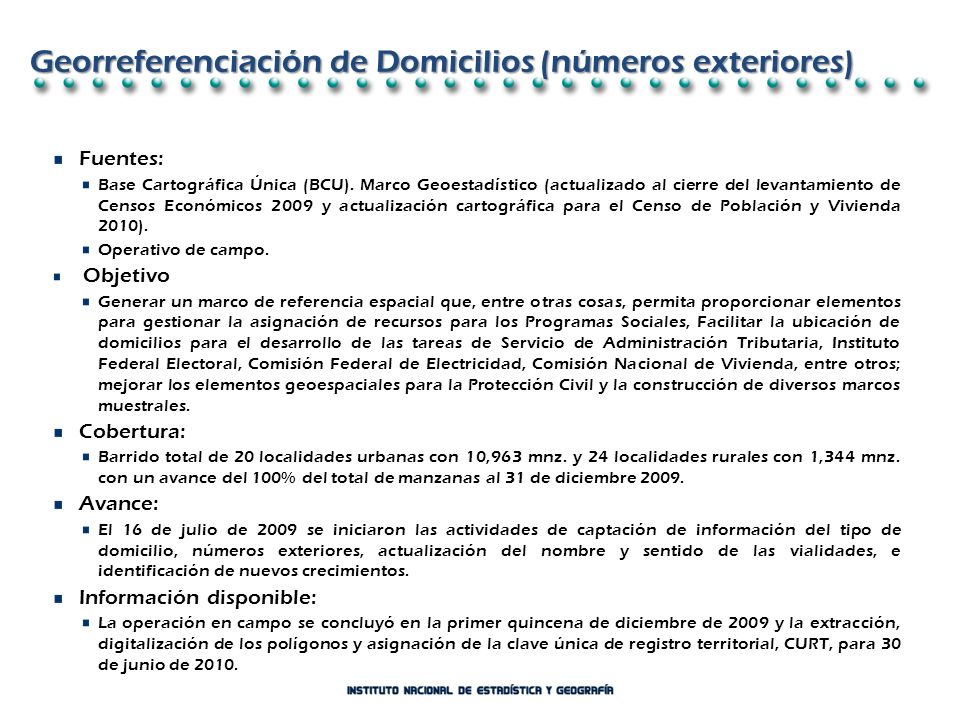 Georreferenciación de Domicilios (números exteriores)

Fuentes:

Base Cartográfica Única (BCU). Marco Geoestadístico (actualizado al cierre del levantamiento de Censos Económicos 2009 y actualización cartográfica para el Censo de Población y Vivienda 2010).

Operativo de campo.

Objetivo

Generar un marco de referencia espacial que, entre otras cosas, permita proporcionar elementos para gestionar la asignación de recursos para los Programas Sociales, Facilitar la ubicación de domicilios para el desarrollo de las tareas de Servicio de Administración Tributaria, Instituto Federal Electoral, Comisión Federal de Electricidad, Comisión Nacional de Vivienda, entre otros; mejorar los elementos geoespaciales para la Protección Civil y la construcción de diversos marcos muestrales.

Cobertura:

Barrido total de 20 localidades urbanas con 10,963 mnz. y 24 localidades rurales con 1,344 mnz. con un avance del 100% del total de manzanas al 31 de diciembre 2009.

Avance:

El 16 de julio de 2009 se iniciaron las actividades de captación de información del tipo de domicilio, números exteriores, actualización del nombre y sentido de las vialidades, e identificación de nuevos crecimientos.

Información disponible:

La operación en campo se concluyó en la primer quincena de diciembre de 2009 y la extracción, digitalización de los polígonos y asignación de la clave única de registro territorial, CURT, para 30 de junio de 2010.

INSTITUTO NACIONAL DE ESTADÍSTICA Y GEOGRAFÍA